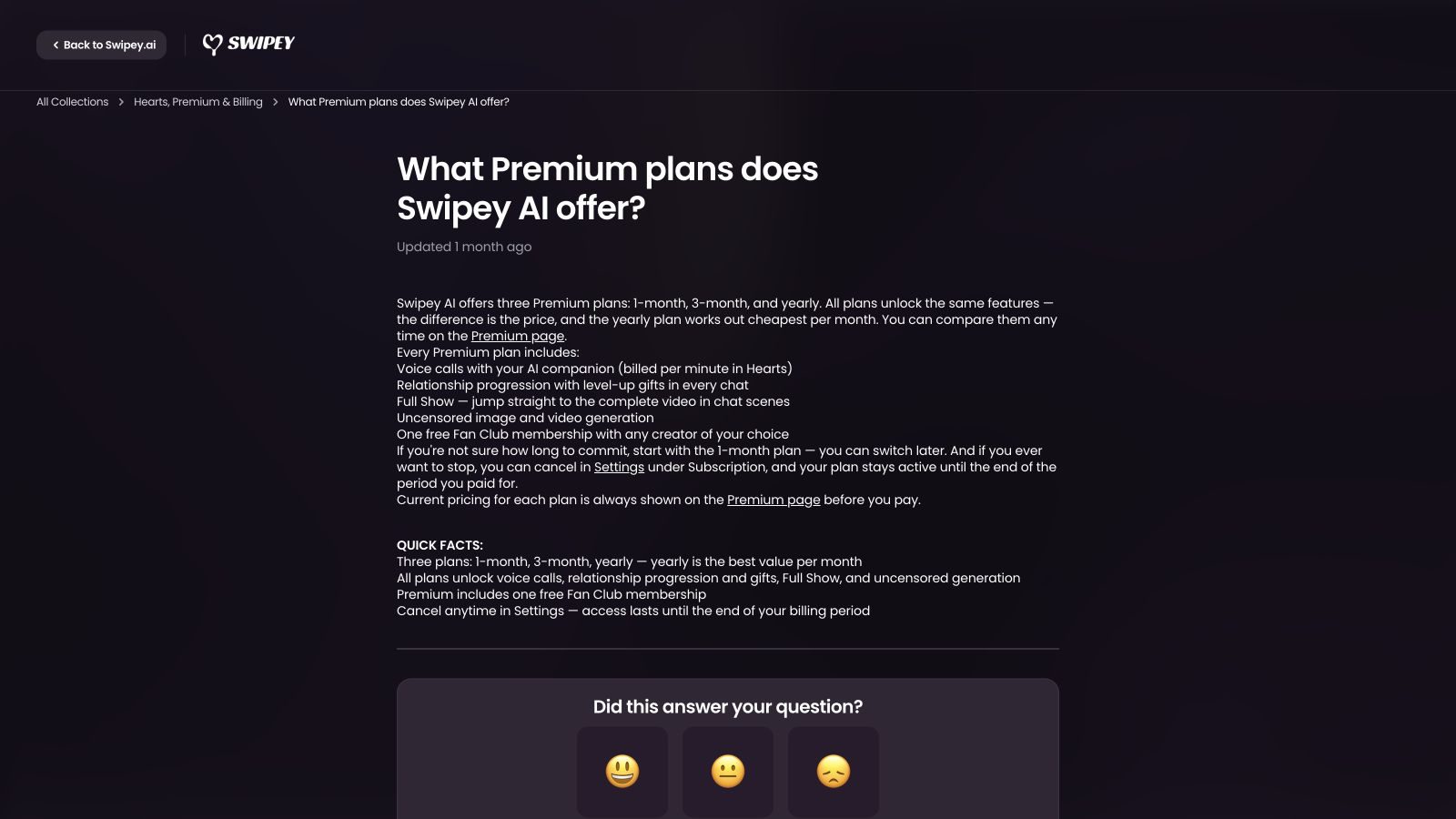 Back to Swipey.ai

SWIPEY

All Collections > Hearts, Premium & Billing > What Premium plans does Swipey AI offer?

What Premium plans does Swipey AI offer?

Updated 1 month ago

Swipey AI offers three Premium plans: 1-month, 3-month, and yearly. All plans unlock the same features — the difference is the price, and the yearly plan works out cheapest per month. You can compare them any time on the Premium page.
Every Premium plan includes:
Voice calls with your AI companion (billed per minute in Hearts)
Relationship progression with level-up gifts in every chat
Full Show — jump straight to the complete video in chat scenes
Uncensored image and video generation
One free Fan Club membership with any creator of your choice
If you're not sure how long to commit, start with the 1-month plan — you can switch later. And if you ever want to stop, you can cancel in Settings under Subscription, and your plan stays active until the end of the period you paid for.
Current pricing for each plan is always shown on the Premium page before you pay.

QUICK FACTS:
Three plans: 1-month, 3-month, yearly — yearly is the best value per month
All plans unlock voice calls, relationship progression and gifts, Full Show, and uncensored generation
Premium includes one free Fan Club membership
Cancel anytime in Settings — access lasts until the end of your billing period

Did this answer your question?

😃 😐 😞